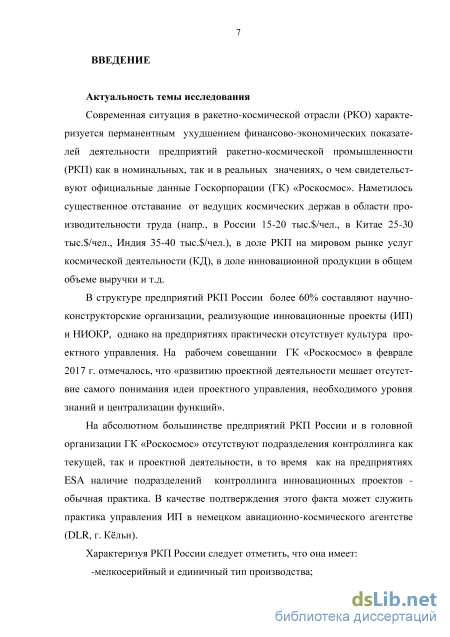 7

ВВЕДЕНИЕ

Актуальность темы исследования

Современная ситуация в ракетно-космической отрасли (РКО) характеризуется перманентным ухудшением финансово-экономических показателей деятельности предприятий ракетно-космической промышленности (РКП) как в номинальных, так и в реальных значениях, о чем свидетельствуют официальные данные Госкорпорации (ГК) «Роскосмос». Наметилось существенное отставание от ведущих космических держав в области производительности труда (напр., в России 15-20 тыс.$/чел., в Китае 25-30 тыс.$/чел., Индия 35-40 тыс.$/чел.), в доле РКП на мировом рынке услуг космической деятельности (КД), в доле инновационной продукции в общем объеме выручки и т.д.

В структуре предприятий РКП России более 60% составляют научно-конструкторские организации, реализующие инновационные проекты (ИП) и НИОКР, однако на предприятиях практически отсутствует культура проектного управления. На рабочем совещании ГК «Роскосмос» в феврале 2017 г. отмечалось, что «развитию проектной деятельности мешает отсутствие самого понимания идеи проектного управления, необходимого уровня знаний и централизации функций».

На абсолютном большинстве предприятий РКП России и в головной организации ГК «Роскосмос» отсутствуют подразделения контроллинга как текущей, так и проектной деятельности, в то время как на предприятиях ESA наличие подразделений контроллинга инновационных проектов - обычная практика. В качестве подтверждения этого факта может служить практика управления ИП в немецком авиационно-космического агентстве (DLR, г. Кёльн).

Характеризуя РКП России следует отметить, что она имеет:

-мелкосерийный и единичный тип производства;

dsLib.net
библиотека диссертаций